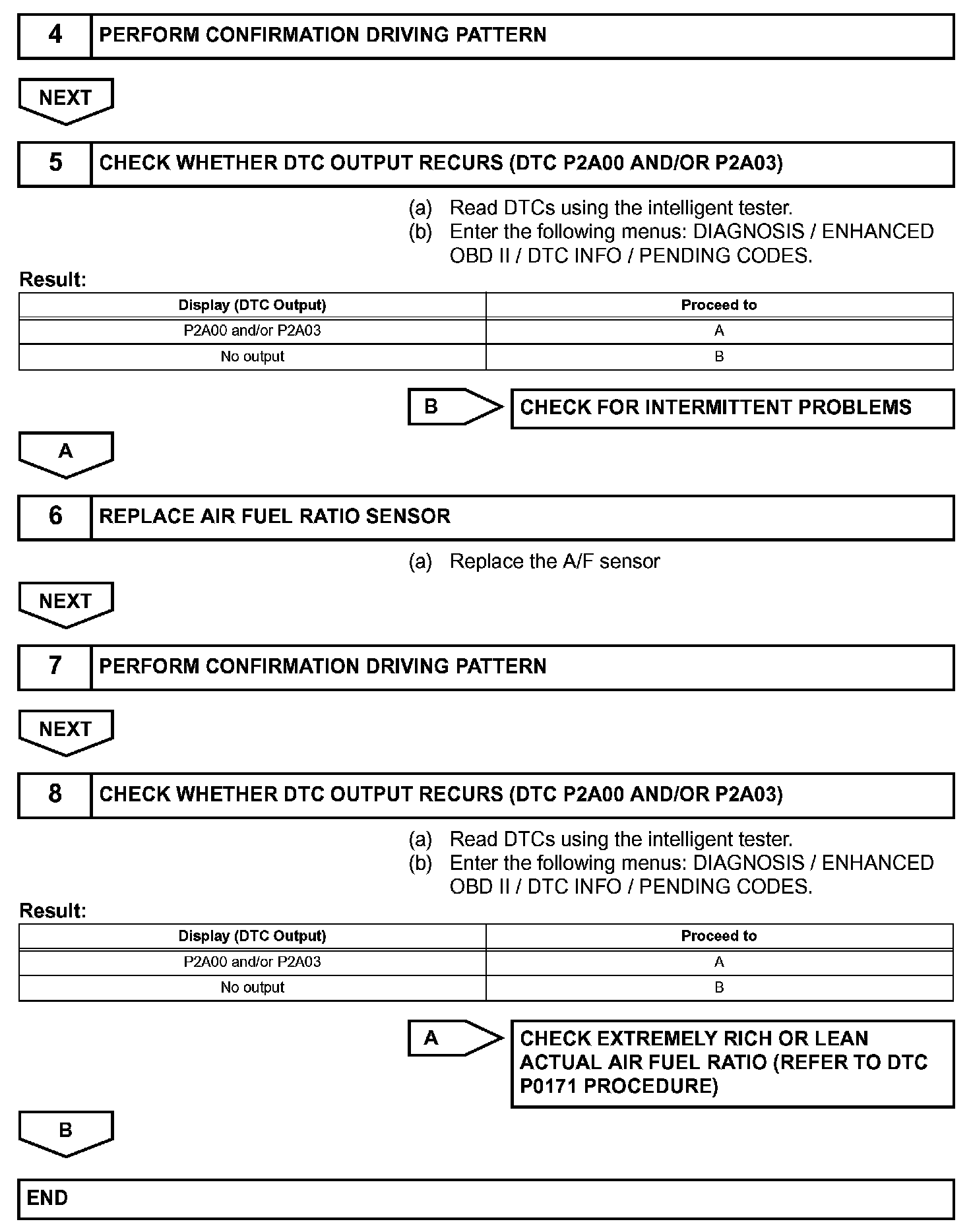 4 PERFORM CONFIRMATION DRIVING PATTERN

NEXT

5 CHECK WHETHER DTC OUTPUT RECURS (DTC P2A00 AND/OR P2A03)

(a) Read DTCs using the intelligent tester.
(b) Enter the following menus: DIAGNOSIS / ENHANCED OBD II / DTC INFO / PENDING CODES.

Result:

| Display (DTC Output) | Proceed to |
|---|---|
| P2A00 and/or P2A03 | A |
| No output | B |

B CHECK FOR INTERMITTENT PROBLEMS

A

6 REPLACE AIR FUEL RATIO SENSOR

(a) Replace the A/F sensor

NEXT

7 PERFORM CONFIRMATION DRIVING PATTERN

NEXT

8 CHECK WHETHER DTC OUTPUT RECURS (DTC P2A00 AND/OR P2A03)

(a) Read DTCs using the intelligent tester.
(b) Enter the following menus: DIAGNOSIS / ENHANCED OBD II / DTC INFO / PENDING CODES.

Result:

| Display (DTC Output) | Proceed to |
|---|---|
| P2A00 and/or P2A03 | A |
| No output | B |

A CHECK EXTREMELY RICH OR LEAN ACTUAL AIR FUEL RATIO (REFER TO DTC P0171 PROCEDURE)

B

END